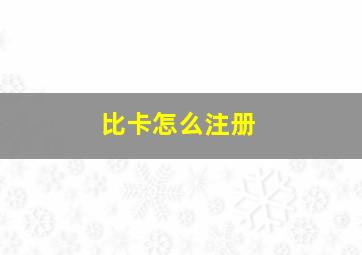 比卡怎么注册